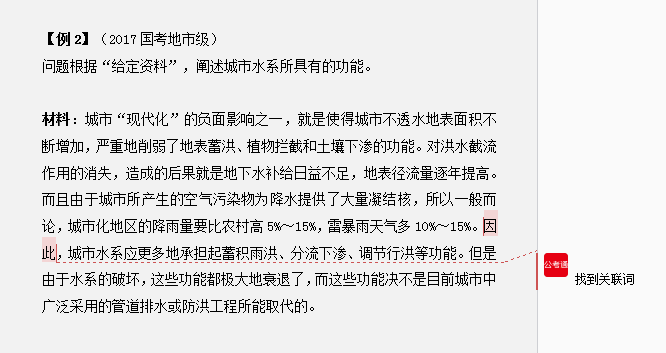 【例 2】（2017 国考地市级）
问题根据“给定资料”，阐述城市水系所具有的功能。

材料：城市“现代化”的负面影响之一，就是使得城市不透水地表面积不断增加，严重地削弱了地表蓄洪、植物拦截和土壤下渗的功能。对洪水截流作用的消失，造成的后果就是地下水补给日益不足，地表径流量逐年提高。而且由于城市所产生的空气污染物为降水提供了大量凝结核，所以一般而论，城市化地区的降雨量要比农村高 5%～15%，雷暴雨天气多 10%～15%。因此，城市水系应更多地承担起蓄积雨洪、分流下渗、调节行洪等功能。但是由于水系的破坏，这些功能都极大地衰退了，而这些功能决不是目前城市中广泛采用的管道排水或防洪工程所能取代的。

公考通

找到关联词